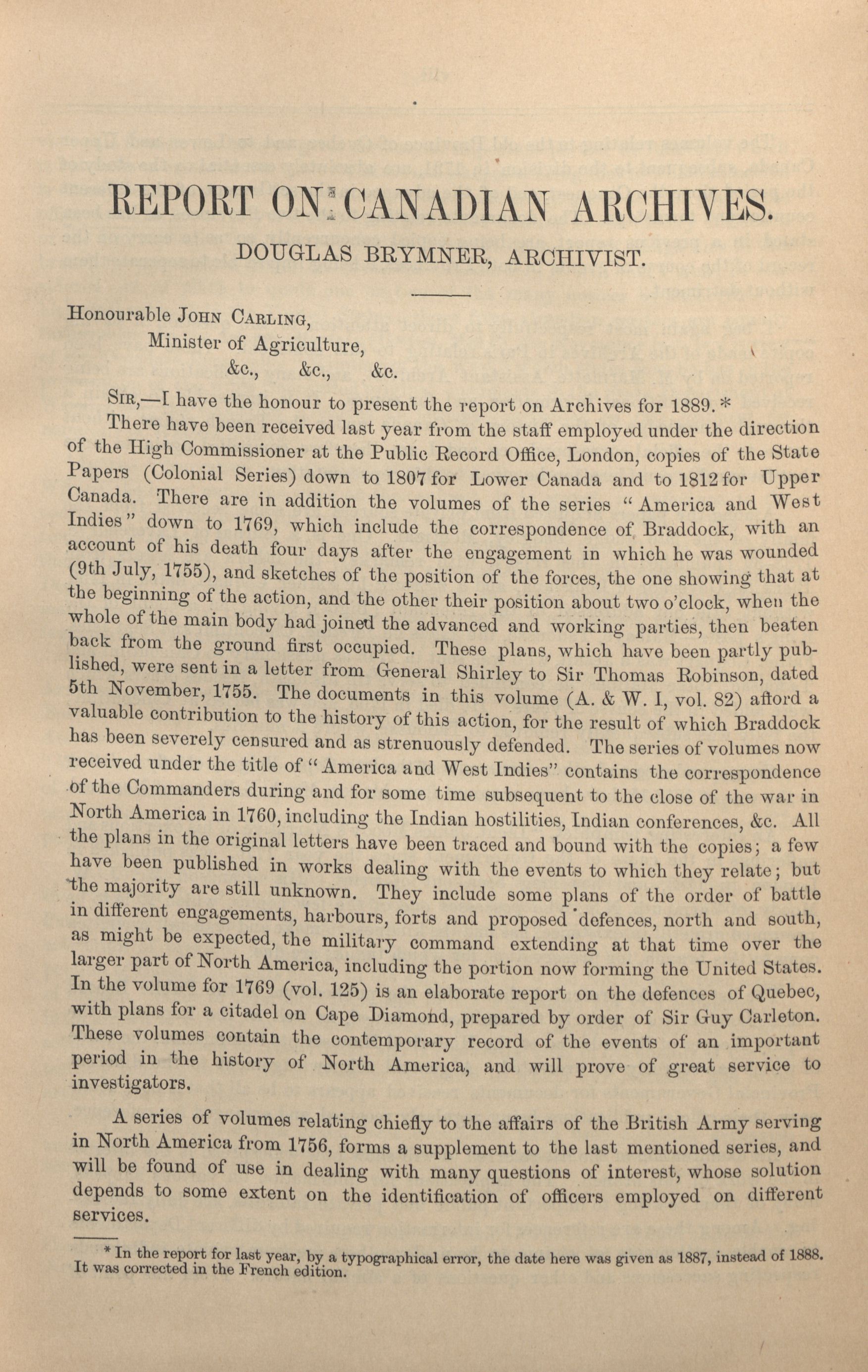 REPORT ON CANADIAN ARCHIVES.

DOUGLAS BRYMNER, ARCHIVIST.

Honourable JOHN CARLING,
Minister of Agriculture,
&c., &c., &c.

SIR,—I have the honour to present the report on Archives for 1889.*

There have been received last year from the staff employed under the direction of the High Commissioner at the Public Record Office, London, copies of the State Papers (Colonial Series) down to 1807 for Lower Canada and to 1812 for Upper Canada. There are in addition the volumes of the series "America and West Indies" down to 1769, which include the correspondence of Braddock, with an account of his death four days after the engagement in which he was wounded (9th July, 1755), and sketches of the position of the forces, the one showing that at the beginning of the action, and the other their position about two o'clock, when the whole of the main body had joined the advanced and working parties, then beaten back from the ground first occupied. These plans, which have been partly published, were sent in a letter from General Shirley to Sir Thomas Robinson, dated 5th November, 1755. The documents in this volume (A. & W. I, vol. 82) afford a valuable contribution to the history of this action, for the result of which Braddock has been severely censured and as strenuously defended. The series of volumes now received under the title of "America and West Indies" contains the correspondence of the Commanders during and for some time subsequent to the close of the war in North America in 1760, including the Indian hostilities, Indian conferences, &c. All the plans in the original letters have been traced and bound with the copies; a few have been published in works dealing with the events to which they relate; but the majority are still unknown. They include some plans of the order of battle in different engagements, harbours, forts and proposed defences, north and south, as might be expected, the military command extending at that time over the larger part of North America, including the portion now forming the United States. In the volume for 1769 (vol. 125) is an elaborate report on the defences of Quebec, with plans for a citadel on Cape Diamond, prepared by order of Sir Guy Carleton. These volumes contain the contemporary record of the events of an important period in the history of North America, and will prove of great service to investigators.

A series of volumes relating chiefly to the affairs of the British Army serving in North America from 1756, forms a supplement to the last mentioned series, and will be found of use in dealing with many questions of interest, whose solution depends to some extent on the identification of officers employed on different services.

* In the report for last year, by a typographical error, the date here was given as 1887, instead of 1888. It was corrected in the French edition.